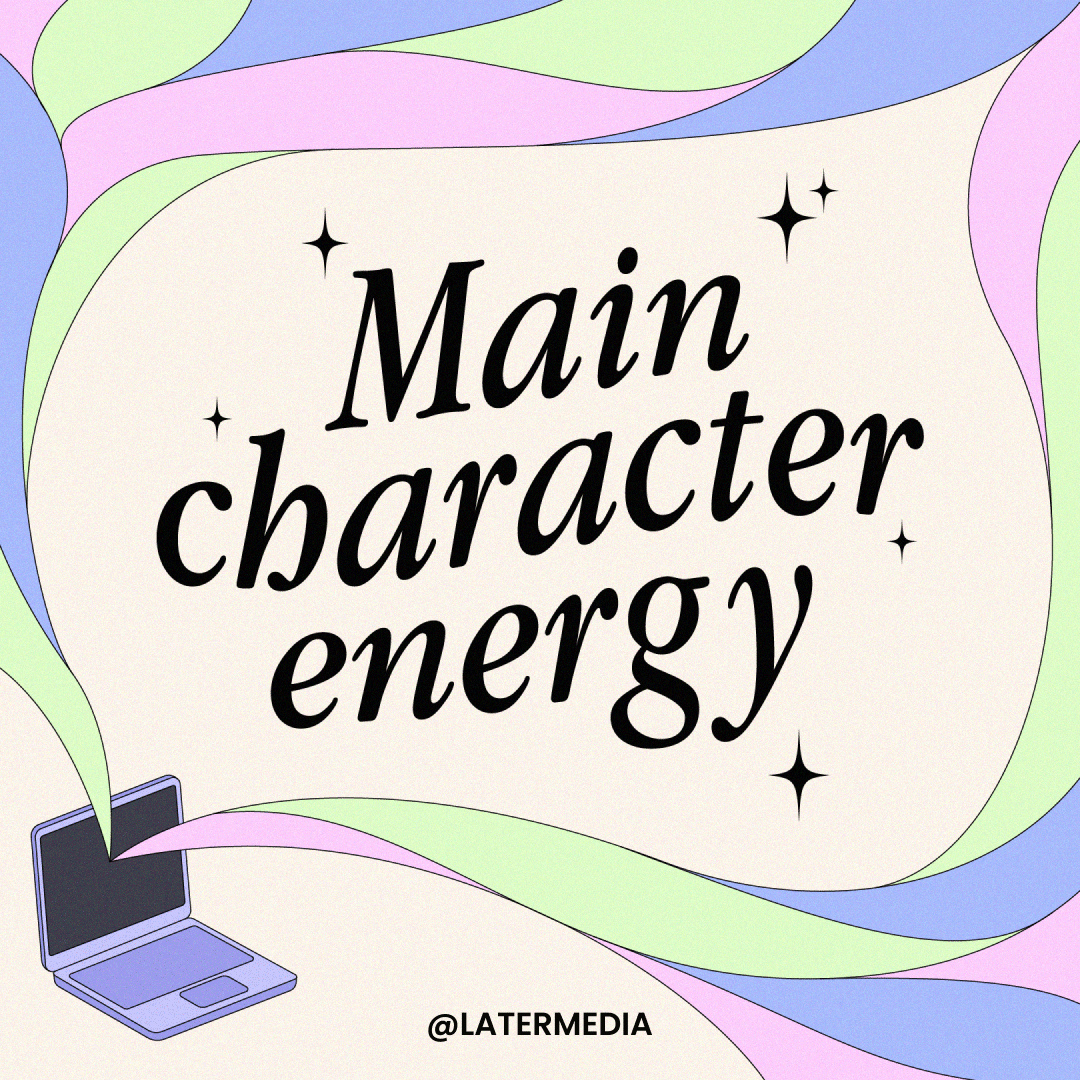 Main character energy

@LATERMEDIA